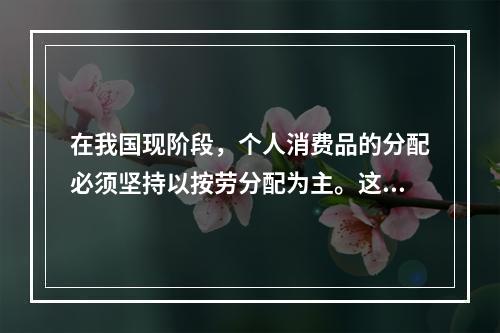 在我国现阶段，个人消费品的分配必须坚持以按劳分配为主。这...